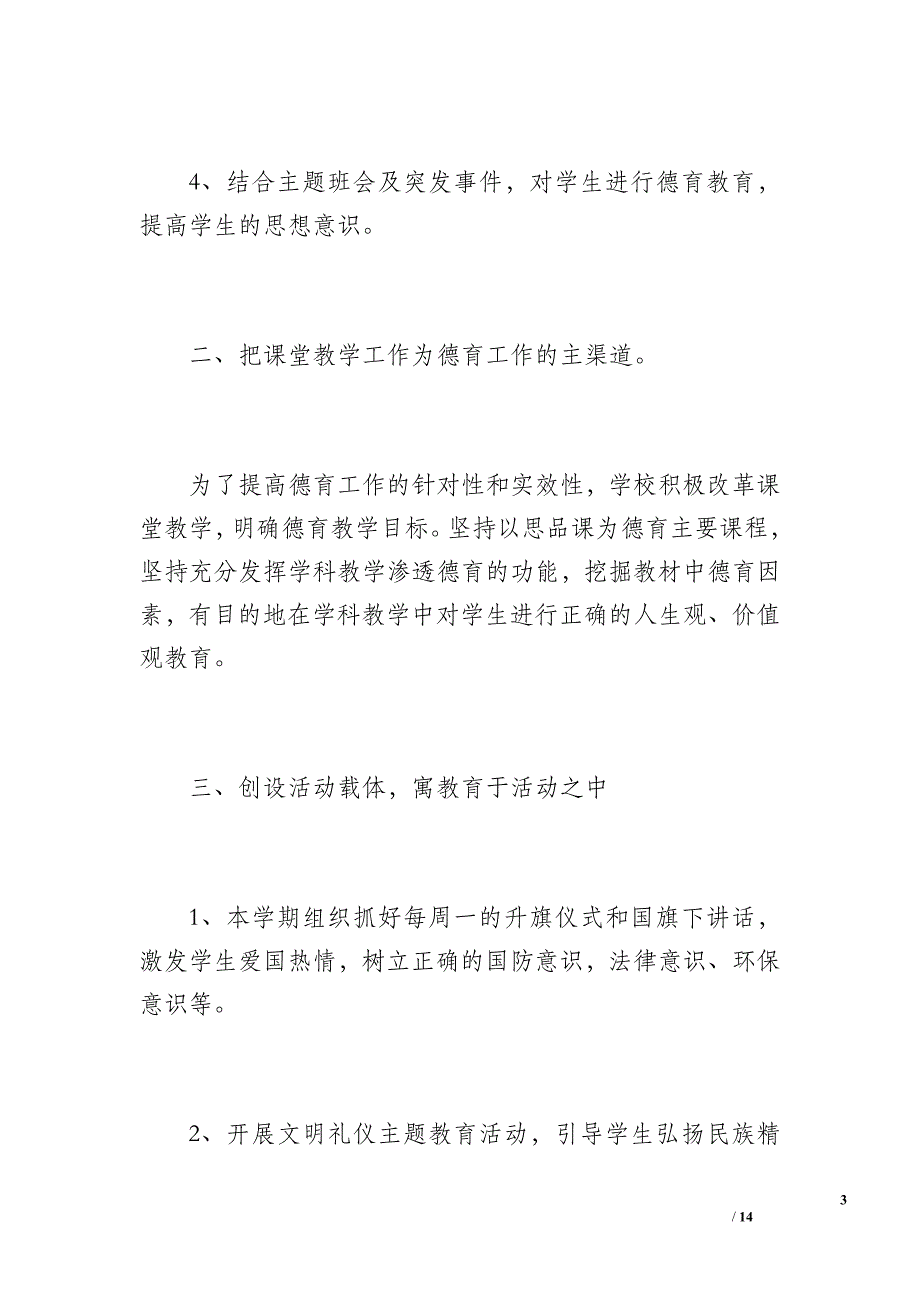 4、结合主题班会及突发事件，对学生进行德育教育，提高学生的思想意识。

二、把课堂教学工作为德育工作的主渠道。

为了提高德育工作的针对性和实效性，学校积极改革课堂教学，明确德育教学目标。坚持以思品课为德育主要课程，坚持充分发挥学科教学渗透德育的功能，挖掘教材中德育因素，有目的地在学科教学中对学生进行正确的人生观、价值观教育。

三、创设活动载体，寓教育于活动之中

1、本学期组织抓好每周一的升旗仪式和国旗下讲话，激发学生爱国热情，树立正确的国防意识，法律意识、环保意识等。

2、开展文明礼仪主题教育活动，引导学生弘扬民族精

3

/ 14